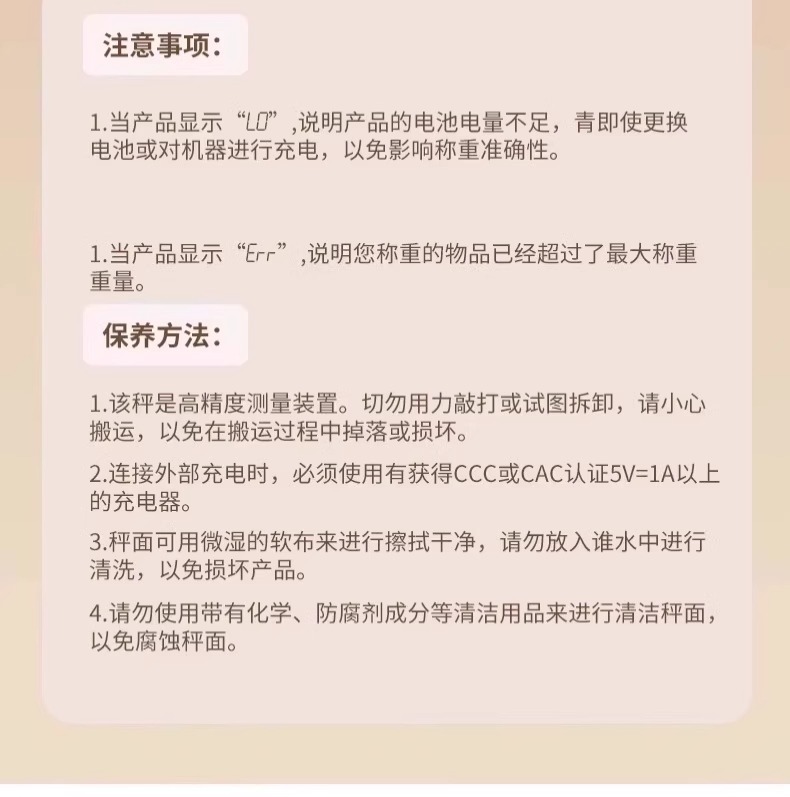 注意事项:

1.当产品显示“LO”,说明产品的电池电量不足，青即使更换电池或对机器进行充电，以免影响称重准确性。

1.当产品显示“Err”,说明您称重的物品已经超过了最大称重重量。

保养方法:

1.该秤是高精度测量装置。切勿用力敲打或试图拆卸，请小心搬运，以免在搬运过程中掉落或损坏。

2.连接外部充电时，必须使用有获得CCC或CAC认证5V=1A以上的充电器。

3.秤面可用微湿的软布来进行擦拭干净，请勿放入谁水中进行清洗，以免损坏产品。

4.请勿使用带有化学、防腐剂成分等清洁用品来进行清洁秤面，以免腐蚀秤面。